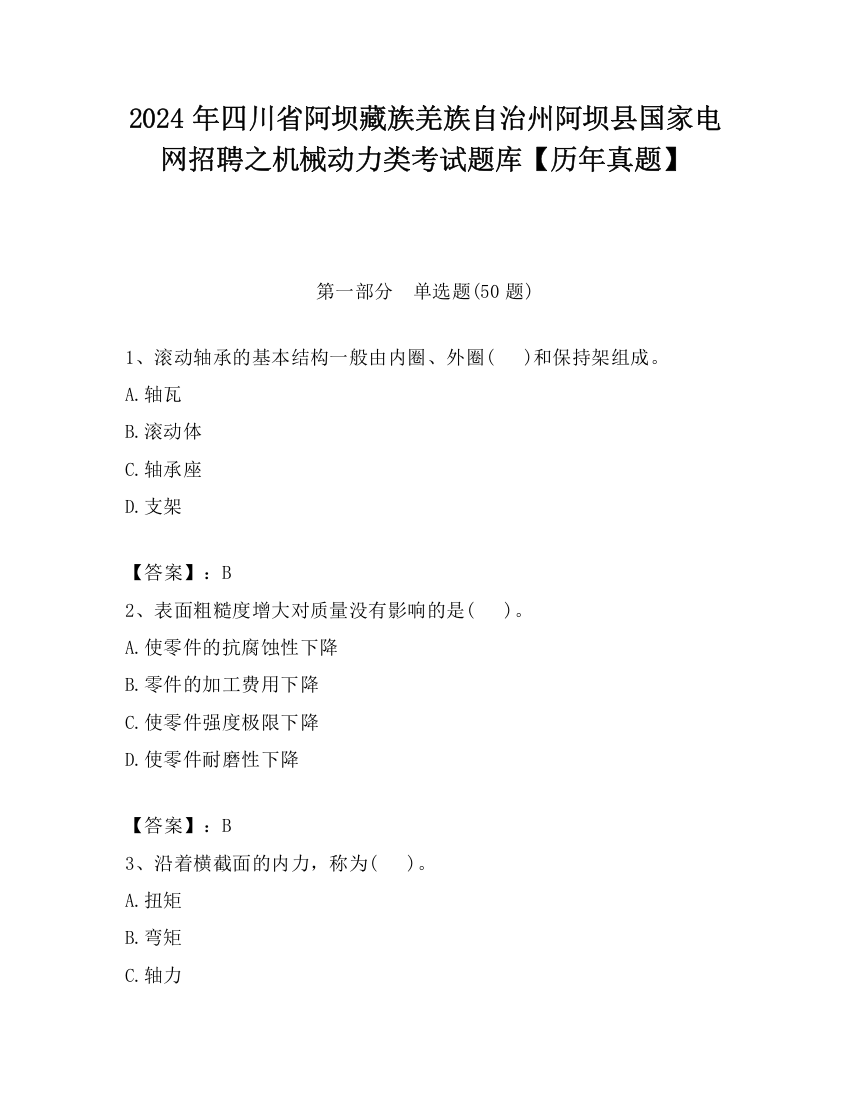 2024年四川省阿坝藏族羌族自治州阿坝县国家电网招聘之机械动力类考试题库【历年真题】

第一部分　单选题(50题)

1、滚动轴承的基本结构一般由内圈、外圈(　　)和保持架组成。

A.轴瓦

B.滚动体

C.轴承座

D.支架

【答案】：B

2、表面粗糙度增大对质量没有影响的是(　　)。

A.使零件的抗腐蚀性下降

B.零件的加工费用下降

C.使零件强度极限下降

D.使零件耐磨性下降

【答案】：B

3、沿着横截面的内力，称为(　　)。

A.扭矩

B.弯矩

C.轴力